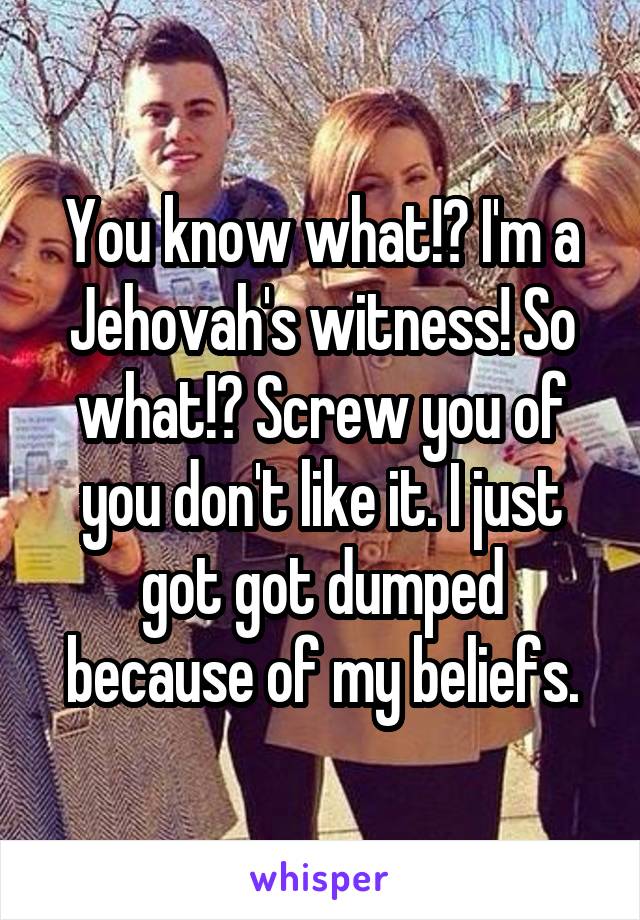 You know what!? I'm a Jehovah's witness! So what!? Screw you of you don't like it. I just got got dumped because of my beliefs.

whisper